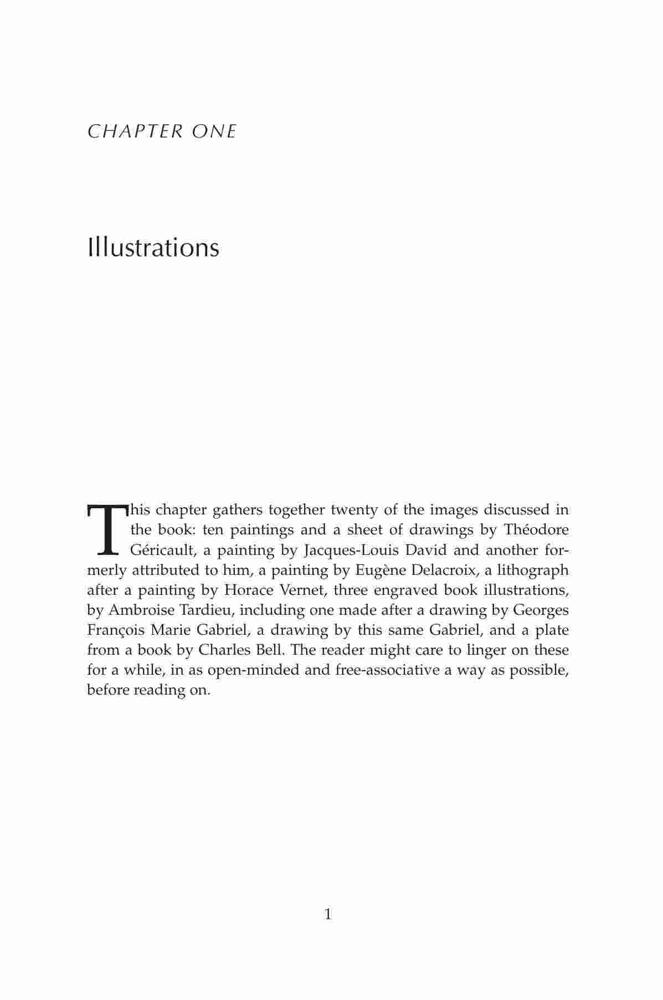 CHAPTER ONE

Illustrations

This chapter gathers together twenty of the images discussed in the book: ten paintings and a sheet of drawings by Théodore Géricault, a painting by Jacques-Louis David and another formerly attributed to him, a painting by Eugène Delacroix, a lithograph after a painting by Horace Vernet, three engraved book illustrations, by Ambroise Tardieu, including one made after a drawing by Georges François Marie Gabriel, a drawing by this same Gabriel, and a plate from a book by Charles Bell. The reader might care to linger on these for a while, in as open-minded and free-associative a way as possible, before reading on.

1